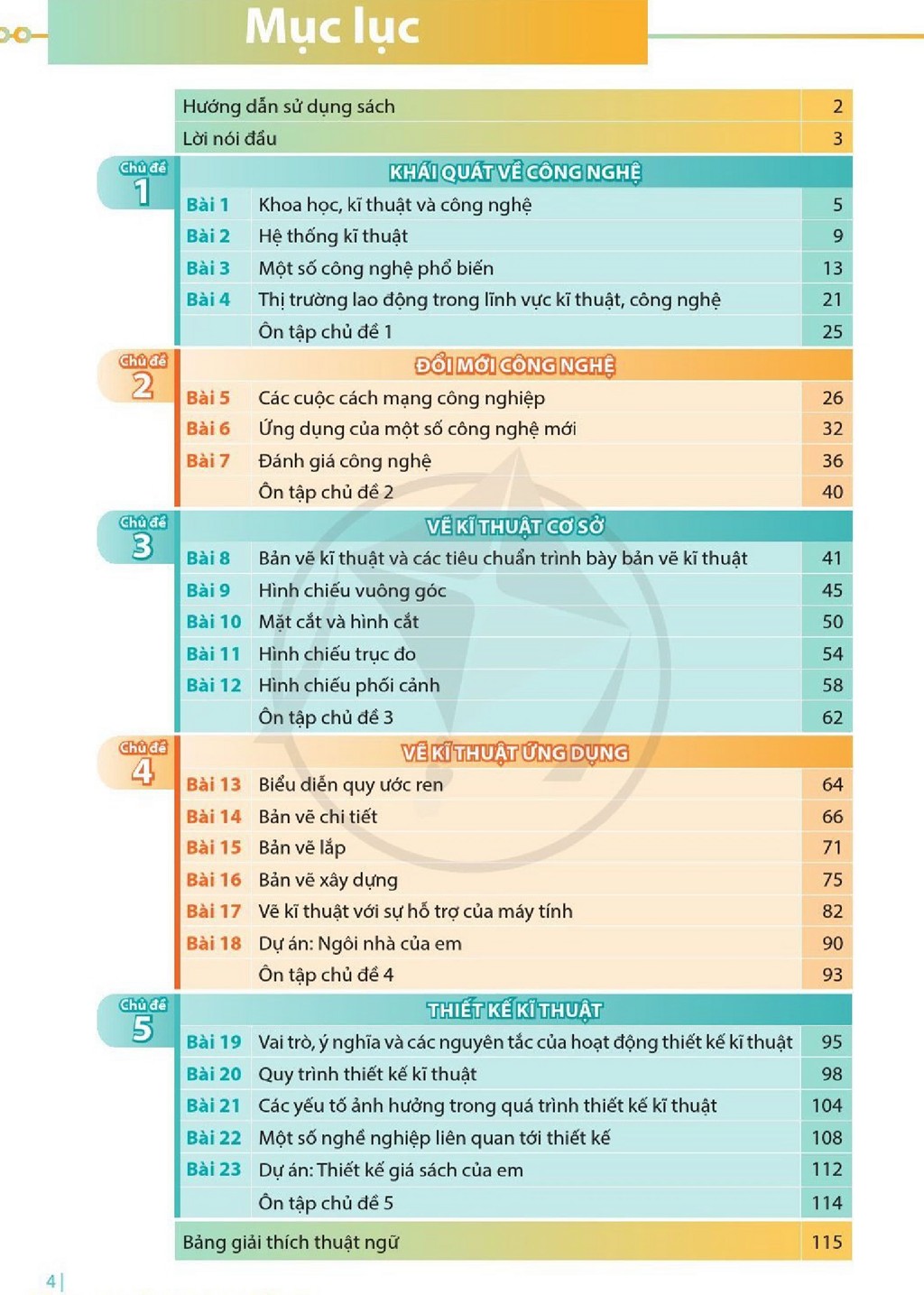 Mục lục

Hướng dẫn sử dụng sách 2
Lời nói đầu 3

Chủ đề 1
KHÁI QUÁT VỀ CÔNG NGHỆ
Bài 1 Khoa học, kĩ thuật và công nghệ 5
Bài 2 Hệ thống kĩ thuật 9
Bài 3 Một số công nghệ phổ biến 13
Bài 4 Thị trường lao động trong lĩnh vực kĩ thuật, công nghệ 21
Ôn tập chủ đề 1 25

Chủ đề 2
ĐỔI MỚI CÔNG NGHỆ
Bài 5 Các cuộc cách mạng công nghiệp 26
Bài 6 Ứng dụng của một số công nghệ mới 32
Bài 7 Đánh giá công nghệ 36
Ôn tập chủ đề 2 40

Chủ đề 3
VẼ KĨ THUẬT CƠ SỞ
Bài 8 Bản vẽ kĩ thuật và các tiêu chuẩn trình bày bản vẽ kĩ thuật 41
Bài 9 Hình chiếu vuông góc 45
Bài 10 Mặt cắt và hình cắt 50
Bài 11 Hình chiếu trục đo 54
Bài 12 Hình chiếu phối cảnh 58
Ôn tập chủ đề 3 62

Chủ đề 4
VẼ KĨ THUẬT ỨNG DỤNG
Bài 13 Biểu diễn quy ước ren 64
Bài 14 Bản vẽ chi tiết 66
Bài 15 Bản vẽ lắp 71
Bài 16 Bản vẽ xây dựng 75
Bài 17 Vẽ kĩ thuật với sự hỗ trợ của máy tính 82
Bài 18 Dự án: Ngôi nhà của em 90
Ôn tập chủ đề 4 93

Chủ đề 5
THIẾT KẾ KĨ THUẬT
Bài 19 Vai trò, ý nghĩa và các nguyên tắc của hoạt động thiết kế kĩ thuật 95
Bài 20 Quy trình thiết kế kĩ thuật 98
Bài 21 Các yếu tố ảnh hưởng trong quá trình thiết kế kĩ thuật 104
Bài 22 Một số nghề nghiệp liên quan tới thiết kế 108
Bài 23 Dự án: Thiết kế giá sách của em 112
Ôn tập chủ đề 5 114

Bảng giải thích thuật ngữ 115

4